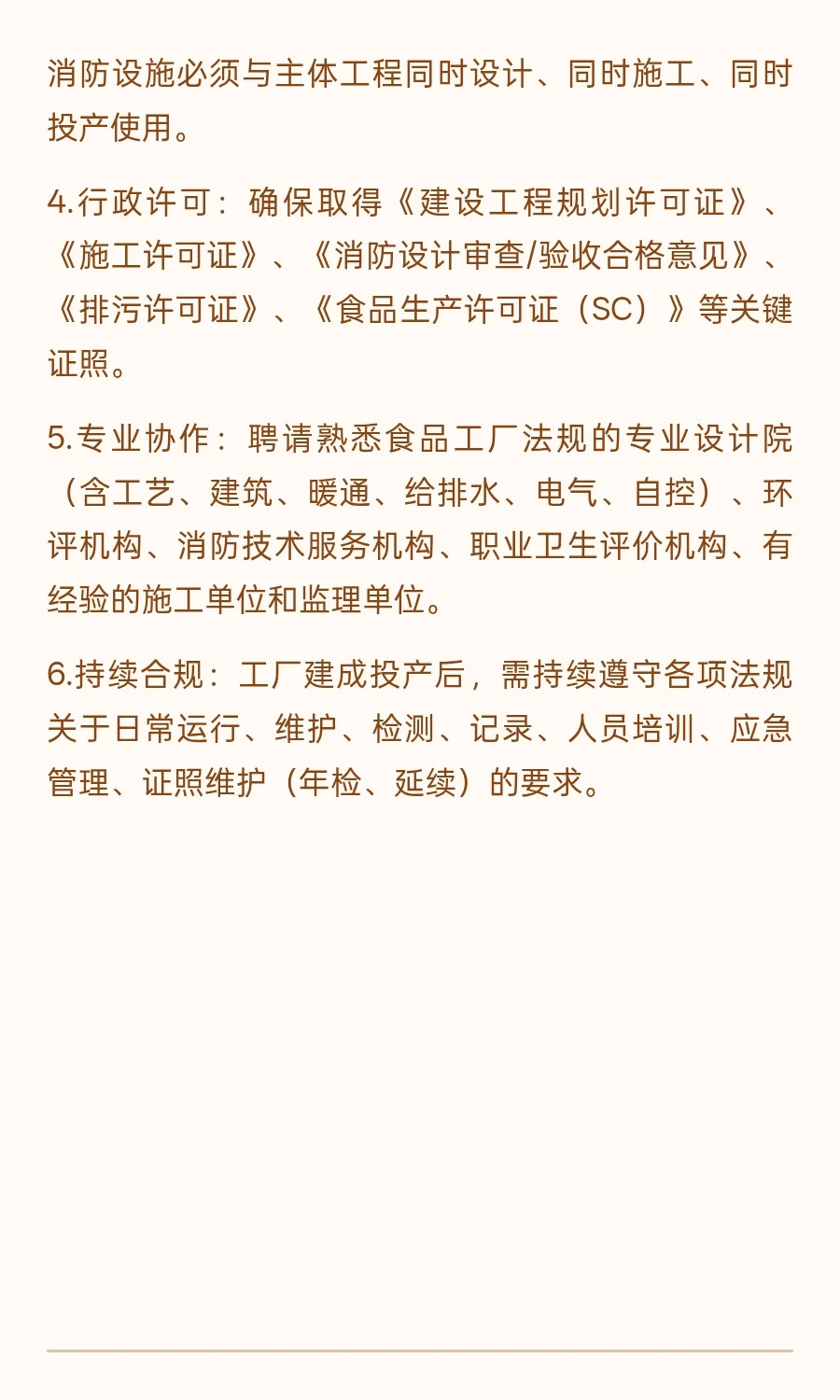 消防设施必须与主体工程同时设计、同时施工、同时投产使用。

4.行政许可：确保取得《建设工程规划许可证》、《施工许可证》、《消防设计审查/验收合格意见》、《排污许可证》、《食品生产许可证（SC）》等关键证照。

5.专业协作：聘请熟悉食品工厂法规的专业设计院（含工艺、建筑、暖通、给排水、电气、自控）、环评机构、消防技术服务机构、职业卫生评价机构、有经验的施工单位和监理单位。

6.持续合规：工厂建成投产后，需持续遵守各项法规关于日常运行、维护、检测、记录、人员培训、应急管理、证照维护（年检、延续）的要求。